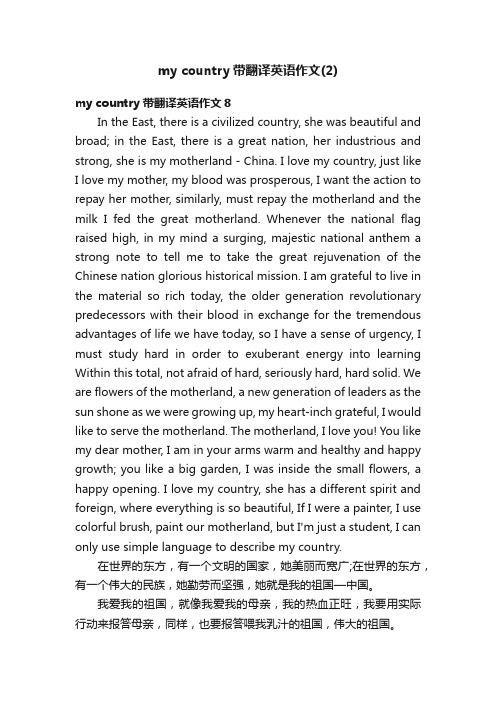 my country 带翻译英语作文(2)

my country 带翻译英语作文 8

In the East, there is a civilized country, she was beautiful and broad; in the East, there is a great nation, her industrious and strong, she is my motherland - China. I love my country, just like I love my mother, my blood was prosperous, I want the action to repay her mother, similarly, must repay the motherland and the milk I fed the great motherland. Whenever the national flag raised high, in my mind a surging, majestic national anthem a strong note to tell me to take the great rejuvenation of the Chinese nation glorious historical mission. I am grateful to live in the material so rich today, the older generation revolutionary predecessors with their blood in exchange for the tremendous advantages of life we have today, so I have a sense of urgency, I must study hard in order to exuberant energy into learning Within this total, not afraid of hard, seriously hard, hard solid. We are flowers of the motherland, a new generation of leaders as the sun shone as we were growing up, my heart-inch grateful, I would like to serve the motherland. The motherland, I love you! You like my dear mother, I am in your arms warm and healthy and happy growth; you like a big garden, I was inside the small flowers, a happy opening. I love my country, she has a different spirit and foreign, where everything is so beautiful, If I were a painter, I use colorful brush, paint our motherland, but I'm just a student, I can only use simple language to describe my country.

在世界的东方，有一个文明的国家，她美丽而宽广;在世界的东方，有一个伟大的民族，她勤劳而坚强，她就是我的祖国—中国。

我爱我的祖国，就像我爱我的母亲，我的热血正旺，我要用实际行动来报答母亲，同样，也要报答喂我乳汁的祖国，伟大的祖国。